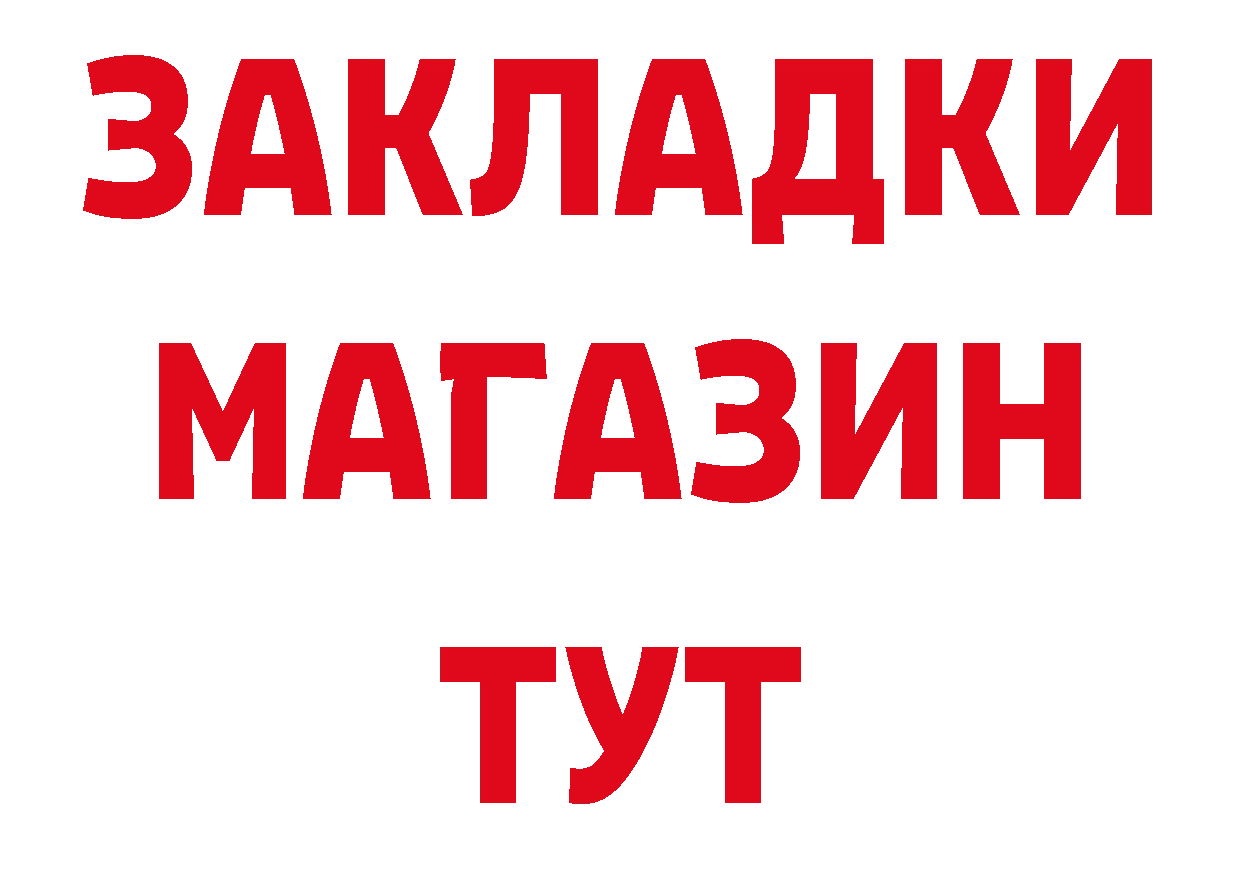 ЗАКЛАДКИ
МАГАЗИН
ТУТ